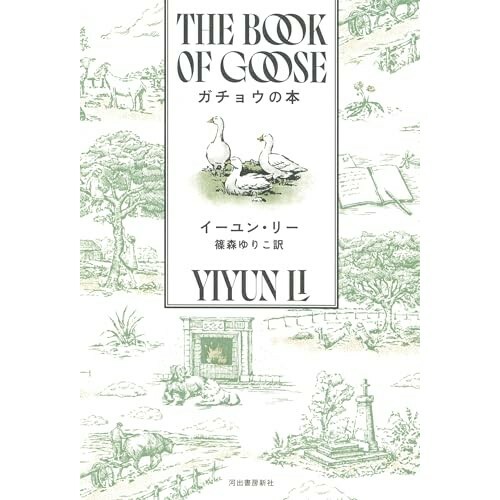 THE BOOK OF GOOSE
ガチョウの本

イーユン・リー
篠森ゆりこ訳

YIYUN LI

河出書房新社